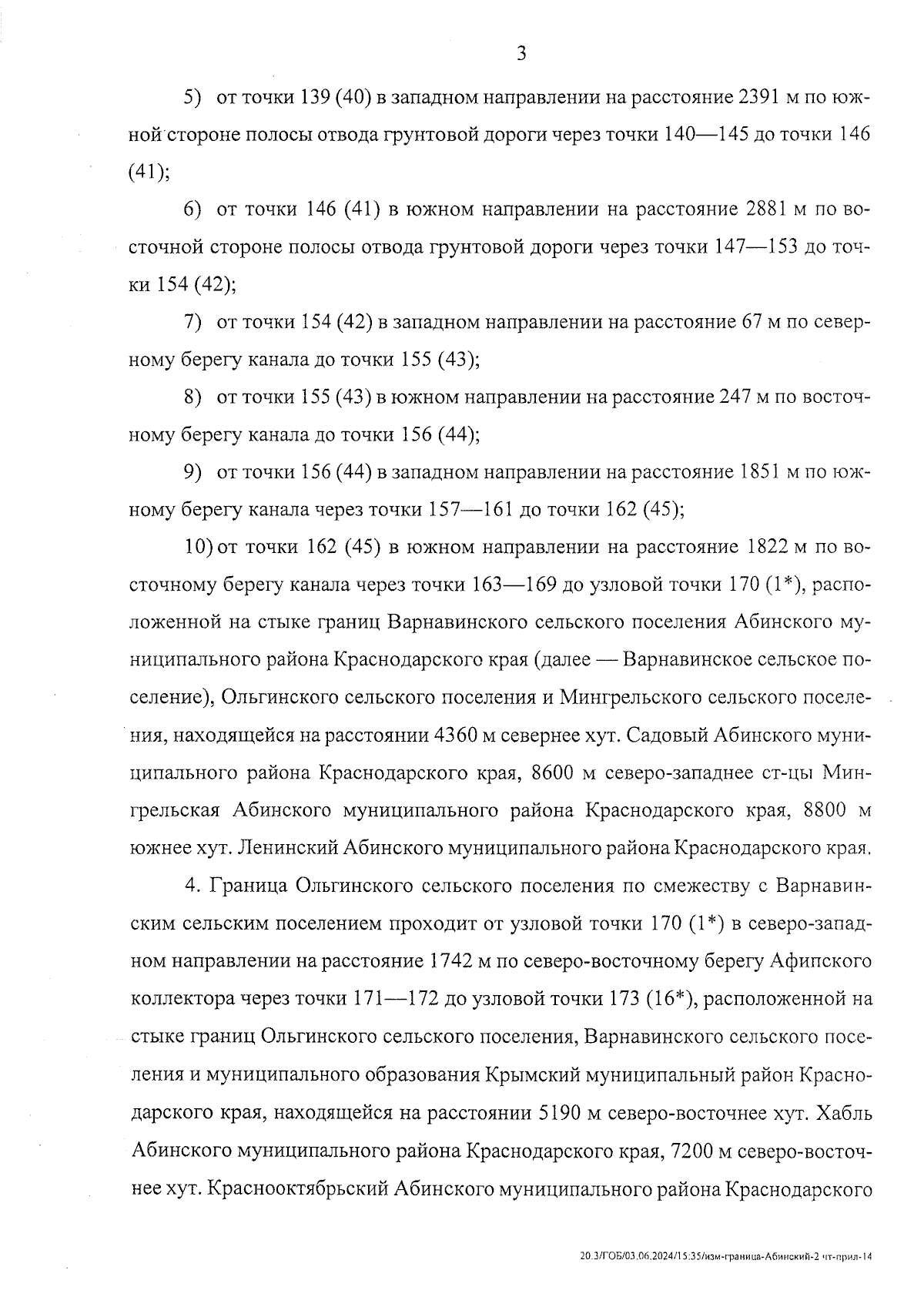 3

5) от точки 139 (40) в западном направлении на расстояние 2391 м по южной стороне полосы отвода грунтовой дороги через точки 140—145 до точки 146 (41);

6) от точки 146 (41) в южном направлении на расстояние 2881 м по восточной стороне полосы отвода грунтовой дороги через точки 147—153 до точки 154 (42);

7) от точки 154 (42) в западном направлении на расстояние 67 м по северному берегу канала до точки 155 (43);

8) от точки 155 (43) в южном направлении на расстояние 247 м по восточному берегу канала до точки 156 (44);

9) от точки 156 (44) в западном направлении на расстояние 1851 м по южному берегу канала через точки 157—161 до точки 162 (45);

10) от точки 162 (45) в южном направлении на расстояние 1822 м по восточному берегу канала через точки 163—169 до узловой точки 170 (1*), расположенной на стыке границ Варнавинского сельского поселения Абинского муниципального района Краснодарского края (далее — Варнавинское сельское поселение), Ольгинского сельского поселения и Мингрельского сельского поселения, находящейся на расстоянии 4360 м севернее хут. Садовый Абинского муниципального района Краснодарского края, 8600 м северо-западнее ст-цы Мингрельская Абинского муниципального района Краснодарского края, 8800 м южнее хут. Ленинский Абинского муниципального района Краснодарского края.

4. Граница Ольгинского сельского поселения по смежеству с Варнавинским сельским поселением проходит от узловой точки 170 (1*) в северо-западном направлении на расстояние 1742 м по северо-восточному берегу Афипского коллектора через точки 171—172 до узловой точки 173 (16*), расположенной на стыке границ Ольгинского сельского поселения, Варнавинского сельского поселения и муниципального образования Крымский муниципальный район Краснодарского края, находящейся на расстоянии 5190 м северо-восточнее хут. Хабль Абинского муниципального района Краснодарского края, 7200 м северо-восточнее хут. Краснооктябрьский Абинского муниципального района Краснодарского

20.3/ГОБ/03.06.2024/15:35/изм-граница-Абинский-2 чт-прил-14